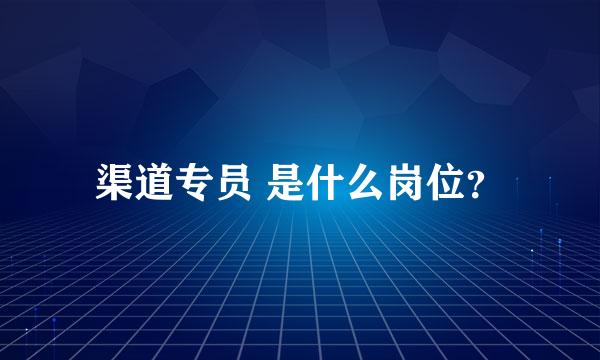 渠道专员 是什么岗位?